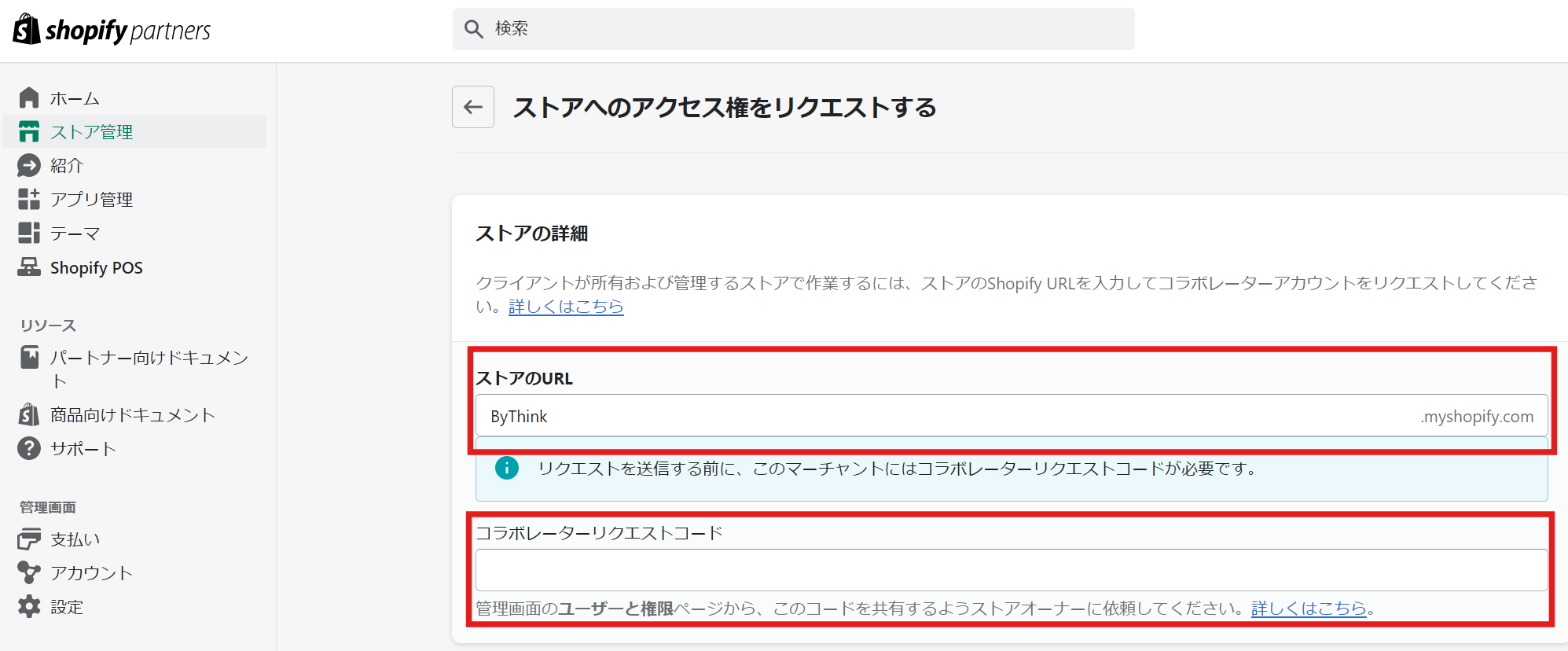 shopify partners

検索

ホーム
ストア管理
紹介
アプリ管理
テーマ
Shopify POS

リソース
パートナー向けドキュメント
商品向けドキュメント
サポート

管理画面
支払い
アカウント
設定

ストアへのアクセス権をリクエストする

ストアの詳細

クライアントが所有および管理するストアで作業するには、ストアのShopify URLを入力してコラボレーターアカウントをリクエストしてください。詳しくはこちら

ストアのURL
ByThink .myshopify.com

リクエストを送信する前に、このマーチャントにはコラボレーターリクエストコードが必要です。

コラボレーターリクエストコード

管理画面のユーザーと権限ページから、このコードを共有するようストアオーナーに依頼してください。詳しくはこちら。